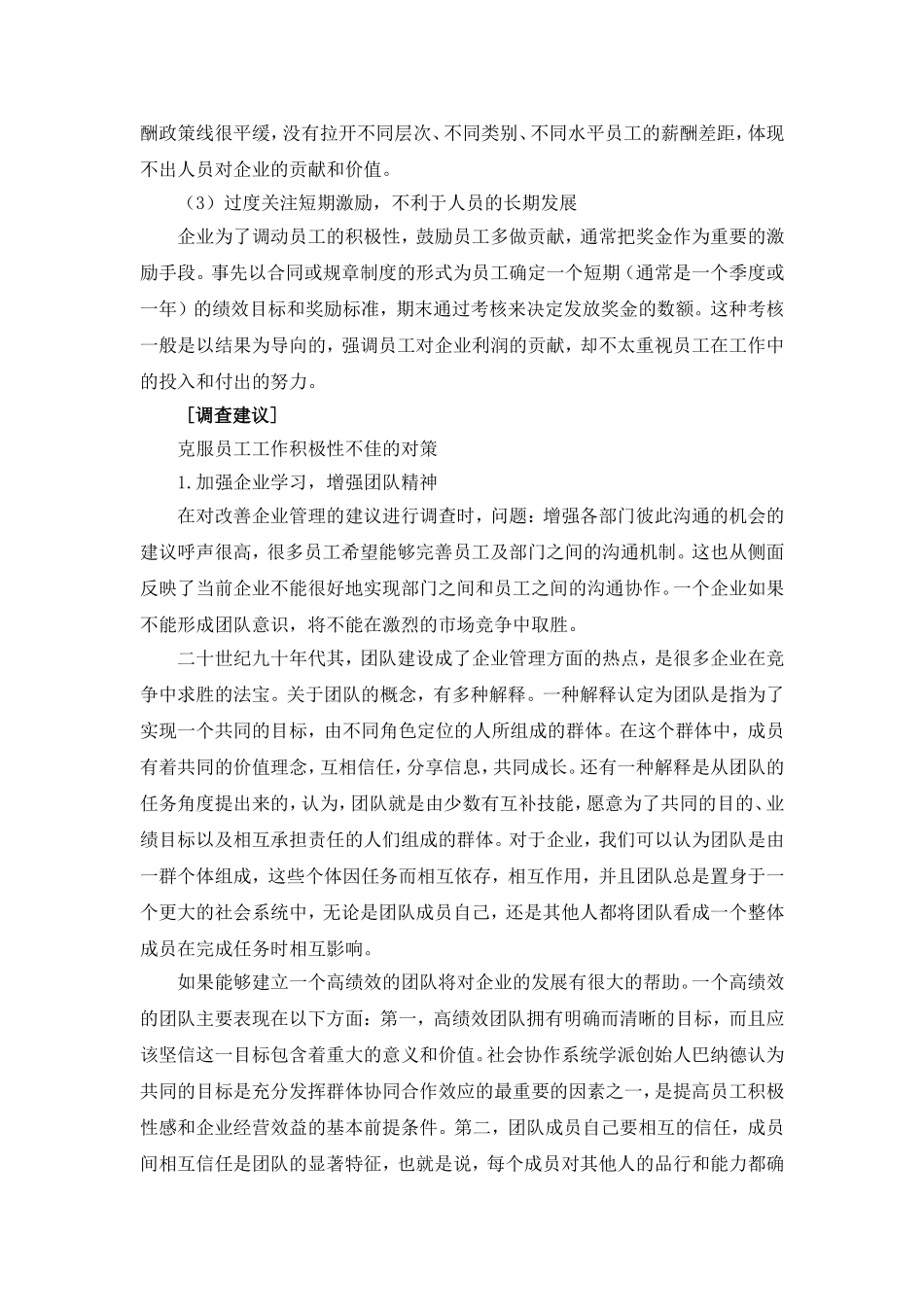 酬政策线很平缓，没有拉开不同层次、不同类别、不同水平员工的薪酬差距，体现不出人员对企业的贡献和价值。

（3）过度关注短期激励，不利于人员的长期发展

企业为了调动员工的积极性，鼓励员工多做贡献，通常把奖金作为重要的激励手段。事先以合同或规章制度的形式为员工确定一个短期（通常是一个季度或一年）的绩效目标和奖励标准，期末通过考核来决定发放奖金的数额。这种考核一般是以结果为导向的，强调员工对企业利润的贡献，却不太重视员工在工作中的投入和付出的努力。

［调查建议］

克服员工工作积极性不佳的对策

1.加强企业学习，增强团队精神

在对改善企业管理的建议进行调查时，问题：增强各部门彼此沟通的机会的建议呼声很高，很多员工希望能够完善员工及部门之间的沟通机制。这也从侧面反映了当前企业不能很好地实现部门之间和员工之间的沟通协作。一个企业如果不能形成团队意识，将不能在激烈的市场竞争中取胜。

二十世纪九十年代其，团队建设成了企业管理方面的热点，是很多企业在竞争中求胜的法宝。关于团队的概念，有多种解释。一种解释认定为团队是指为了实现一个共同的目标，由不同角色定位的人所组成的群体。在这个群体中，成员有着共同的价值理念，互相信任，分享信息，共同成长。还有一种解释是从团队的任务角度提出来的，认为，团队就是由少数有互补技能，愿意为了共同的目的、业绩目标以及相互承担责任的人们组成的群体。对于企业，我们可以认为团队是由一群个体组成，这些个体因任务而相互依存，相互作用，并且团队总是置身于一个更大的社会系统中，无论是团队成员自己，还是其他人都将团队看成一个整体成员在完成任务时相互影响。

如果能够建立一个高绩效的团队将对企业的发展有很大的帮助。一个高绩效的团队主要表现在以下方面：第一，高绩效团队拥有明确而清晰的目标，而且应该坚信这一目标包含着重大的意义和价值。社会协作系统学派创始人巴纳德认为共同的目标是充分发挥群体协同合作效应的最重要的因素之一，是提高员工积极性感和企业经营效益的基本前提条件。第二，团队成员自己要相互的信任，成员间相互信任是团队的显著特征，也就是说，每个成员对其他人的品行和能力都确